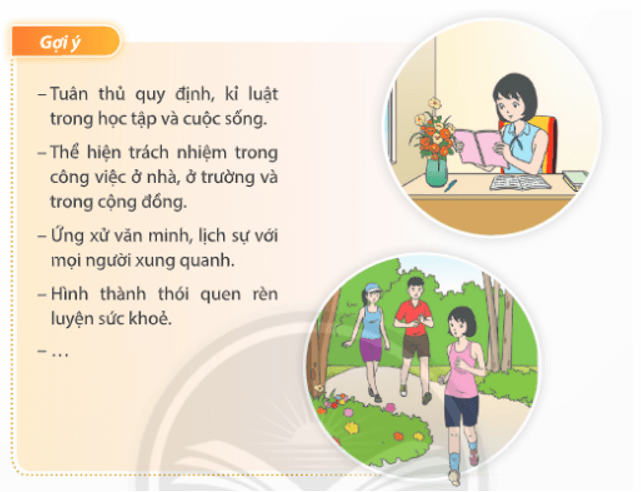 Gợi ý

– Tuân thủ quy định, kỉ luật trong học tập và cuộc sống.

– Thể hiện trách nhiệm trong công việc ở nhà, ở trường và trong cộng đồng.

– Ứng xử văn minh, lịch sự với mọi người xung quanh.

– Hình thành thói quen rèn luyện sức khoẻ.

– ...